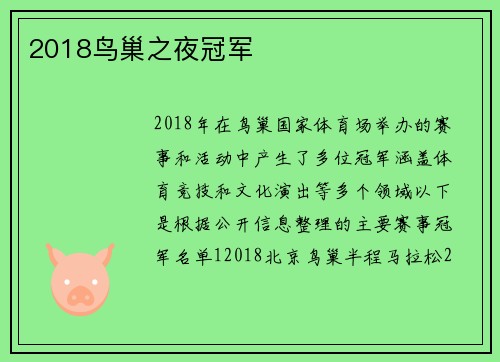 2018鸟巢之夜冠军

2018年在鸟巢国家体育场举办的赛事和活动中产生了多位冠军涵盖体育竞技和文化演出等多个领域以下是根据公开信息整理的主要赛事冠军名单12018北京鸟巢半程马拉松2